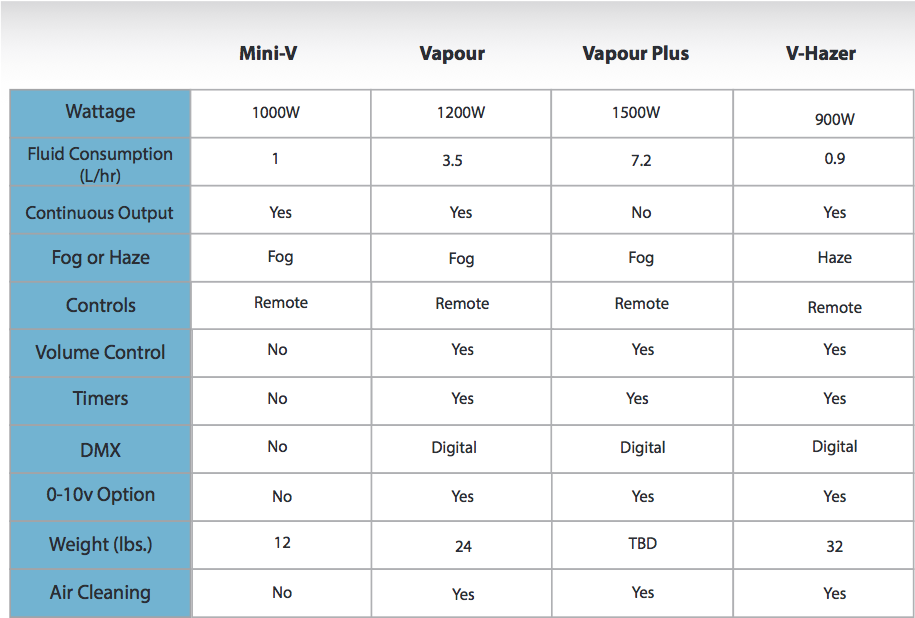 |  | Mini-V | Vapour | Vapour Plus | V-Hazer |
|---|---|---|---|---|
| Wattage | 1000W | 1200W | 1500W | 900W |
| Fluid Consumption (L/hr) | 1 | 3.5 | 7.2 | 0.9 |
| Continuous Output | Yes | Yes | No | Yes |
| Fog or Haze | Fog | Fog | Fog | Haze |
| Controls | Remote | Remote | Remote | Remote |
| Volume Control | No | Yes | Yes | Yes |
| Timers | No | Yes | Yes | Yes |
| DMX | No | Digital | Digital | Digital |
| 0-10v Option | No | Yes | Yes | Yes |
| Weight (lbs.) | 12 | 24 | TBD | 32 |
| Air Cleaning | No | Yes | Yes | Yes |